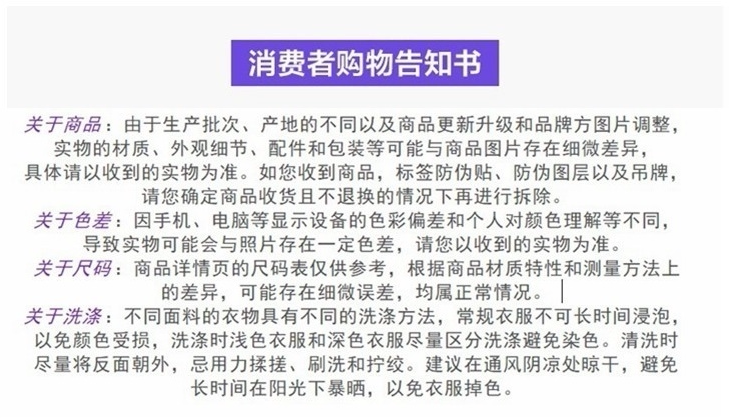 消费者购物告知书

关于商品：由于生产批次、产地的不同以及商品更新升级和品牌方图片调整，实物的材质、外观细节、配件和包装等可能与商品图片存在细微差异，具体请以收到的实物为准。如您收到商品，标签防伪贴、防伪图层以及吊牌，请您确定商品收货且不退换的情况下再进行拆除。

关于色差：因手机、电脑等显示设备的色彩偏差和个人对颜色理解等不同，导致实物可能会与照片存在一定色差，请您以收到的实物为准。

关于尺码：商品详情页的尺码表仅供参考，根据商品材质特性和测量方法上的差异，可能存在细微误差，均属正常情况。

关于洗涤：不同面料的衣物具有不同的洗涤方法，常规衣服不可长时间浸泡，以免颜色受损，洗涤时浅色衣服和深色衣服尽量区分洗涤避免染色。清洗时尽量将反面朝外，忌用力揉搓、刷洗和拧绞。建议在通风阴凉处晾干，避免长时间在阳光下暴晒，以免衣服掉色。